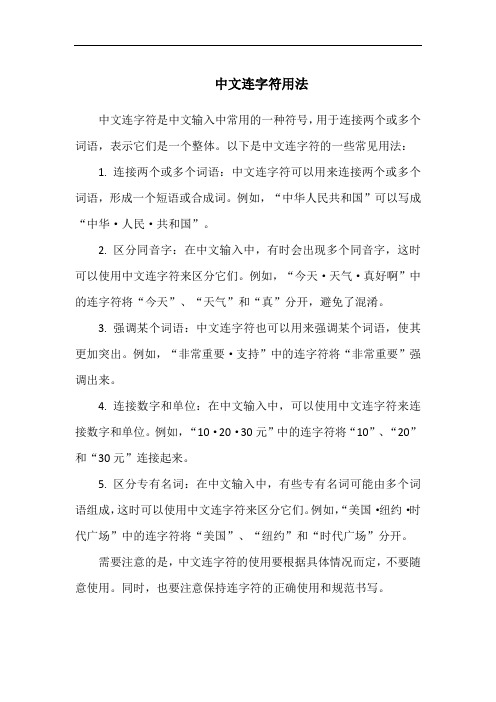 中文连字符用法

中文连字符是中文输入中常用的一种符号，用于连接两个或多个词语，表示它们是一个整体。以下是中文连字符的一些常见用法：

1. 连接两个或多个词语：中文连字符可以用来连接两个或多个词语，形成一个短语或合成词。例如，“中华人民共和国”可以写成“中华·人民·共和国”。

2. 区分同音字：在中文输入中，有时会出现多个同音字，这时可以使用中文连字符来区分它们。例如，“今天·天气·真好啊”中的连字符将“今天”、“天气”和“真”分开，避免了混淆。

3. 强调某个词语：中文连字符也可以用来强调某个词语，使其更加突出。例如，“非常重要·支持”中的连字符将“非常重要”强调出来。

4. 连接数字和单位：在中文输入中，可以使用中文连字符来连接数字和单位。例如，“10·20·30元”中的连字符将“10”、“20”和“30元”连接起来。

5. 区分专有名词：在中文输入中，有些专有名词可能由多个词语组成，这时可以使用中文连字符来区分它们。例如，“美国·纽约·时代广场”中的连字符将“美国”、“纽约”和“时代广场”分开。

需要注意的是，中文连字符的使用要根据具体情况而定，不要随意使用。同时，也要注意保持连字符的正确使用和规范书写。